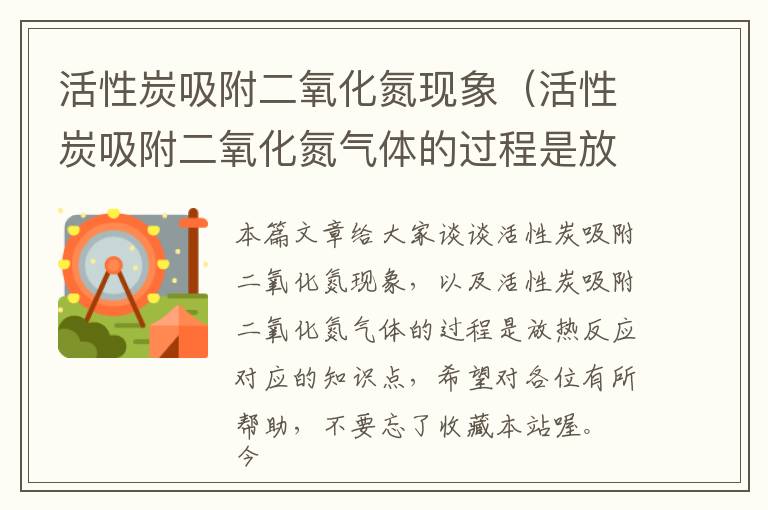 活性炭吸附二氧化氮现象（活性炭吸附二氧化氮气体的过程是放

本篇文章给大家谈谈活性炭吸附二氧化氮现象，以及活性炭吸附二氧化氮气体的过程是放热反应对应的知识点，希望对各位有所帮助，不要忘了收藏本站喔。
今